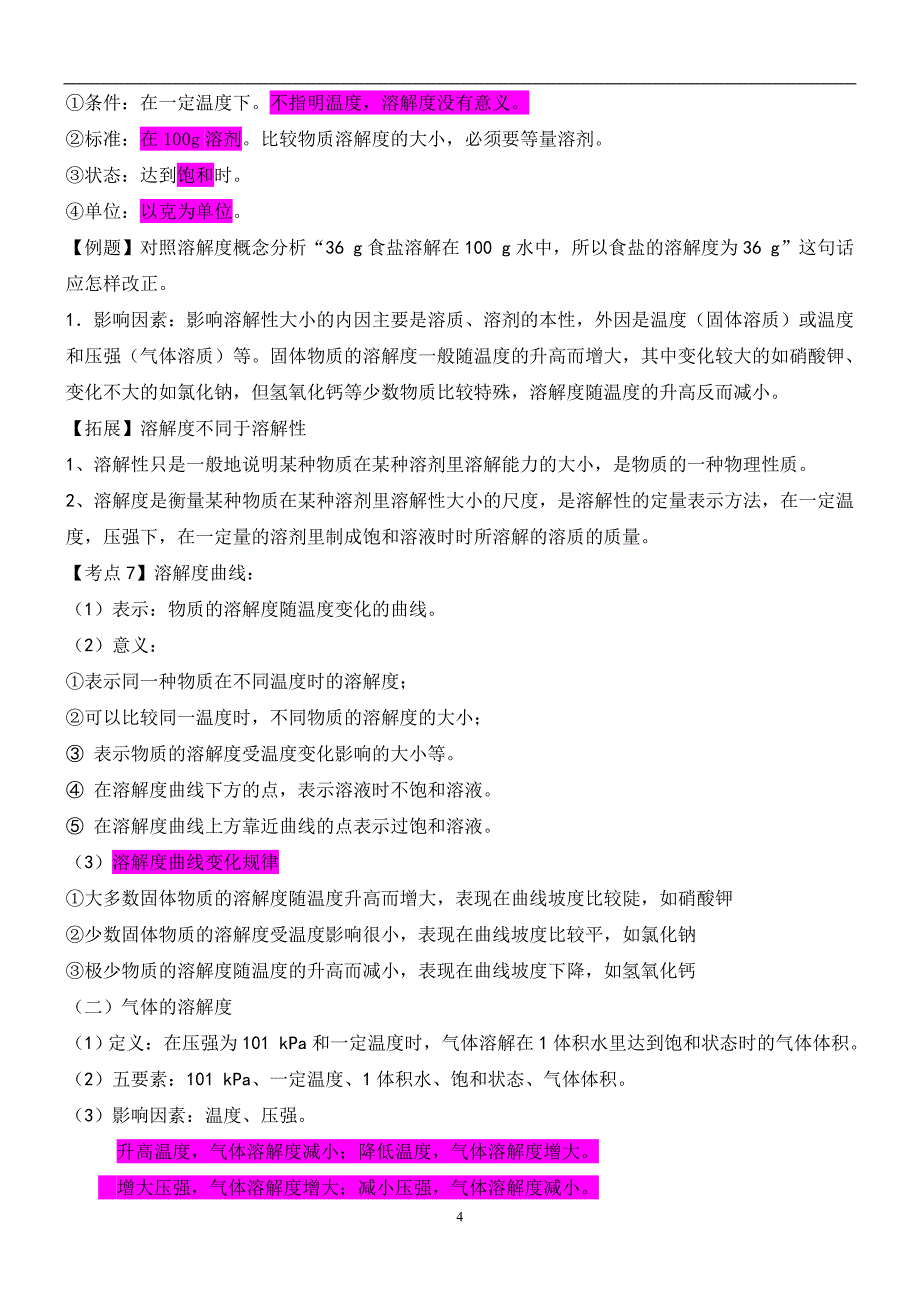 ①条件：在一定温度下。不指明温度，溶解度没有意义。

②标准：在 100g 溶剂。比较物质溶解度的大小，必须要等量溶剂。

③状态：达到饱和时。

④单位：以克为单位。

【例题】对照溶解度概念分析“36 g 食盐溶解在 100 g 水中，所以食盐的溶解度为 36 g”这句话应怎样改正。

1．影响因素：影响溶解性大小的内因主要是溶质、溶剂的本性，外因是温度（固体溶质）或温度和压强（气体溶质）等。固体物质的溶解度一般随温度的升高而增大，其中变化较大的如硝酸钾、变化不大的如氯化钠，但氢氧化钙等少数物质比较特殊，溶解度随温度的升高反而减小。

【拓展】溶解度不同于溶解性

1、溶解性只是一般地说明某种物质在某种溶剂里溶解能力的大小，是物质的一种物理性质。

2、溶解度是衡量某种物质在某种溶剂里溶解性大小的尺度，是溶解性的定量表示方法，在一定温度，压强下，在一定量的溶剂里制成饱和溶液时时所溶解的溶质的质量。

【考点 7】溶解度曲线：

（1）表示：物质的溶解度随温度变化的曲线。

（2）意义：

①表示同一种物质在不同温度时的溶解度；

②可以比较同一温度时，不同物质的溶解度的大小；

③ 表示物质的溶解度受温度变化影响的大小等。

④ 在溶解度曲线下方的点，表示溶液时不饱和溶液。

⑤ 在溶解度曲线上方靠近曲线的点表示过饱和溶液。

（3）溶解度曲线变化规律

①大多数固体物质的溶解度随温度升高而增大，表现在曲线坡度比较陡，如硝酸钾

②少数固体物质的溶解度受温度影响很小，表现在曲线坡度比较平，如氯化钠

③极少物质的溶解度随温度的升高而减小，表现在曲线坡度下降，如氢氧化钙

（二）气体的溶解度

（1）定义：在压强为 101 kPa 和一定温度时，气体溶解在 1 体积水里达到饱和状态时的气体体积。

（2）五要素：101 kPa、一定温度、1 体积水、饱和状态、气体体积。

（3）影响因素：温度、压强。

升高温度，气体溶解度减小；降低温度，气体溶解度增大。

增大压强，气体溶解度增大；减小压强，气体溶解度减小。

4